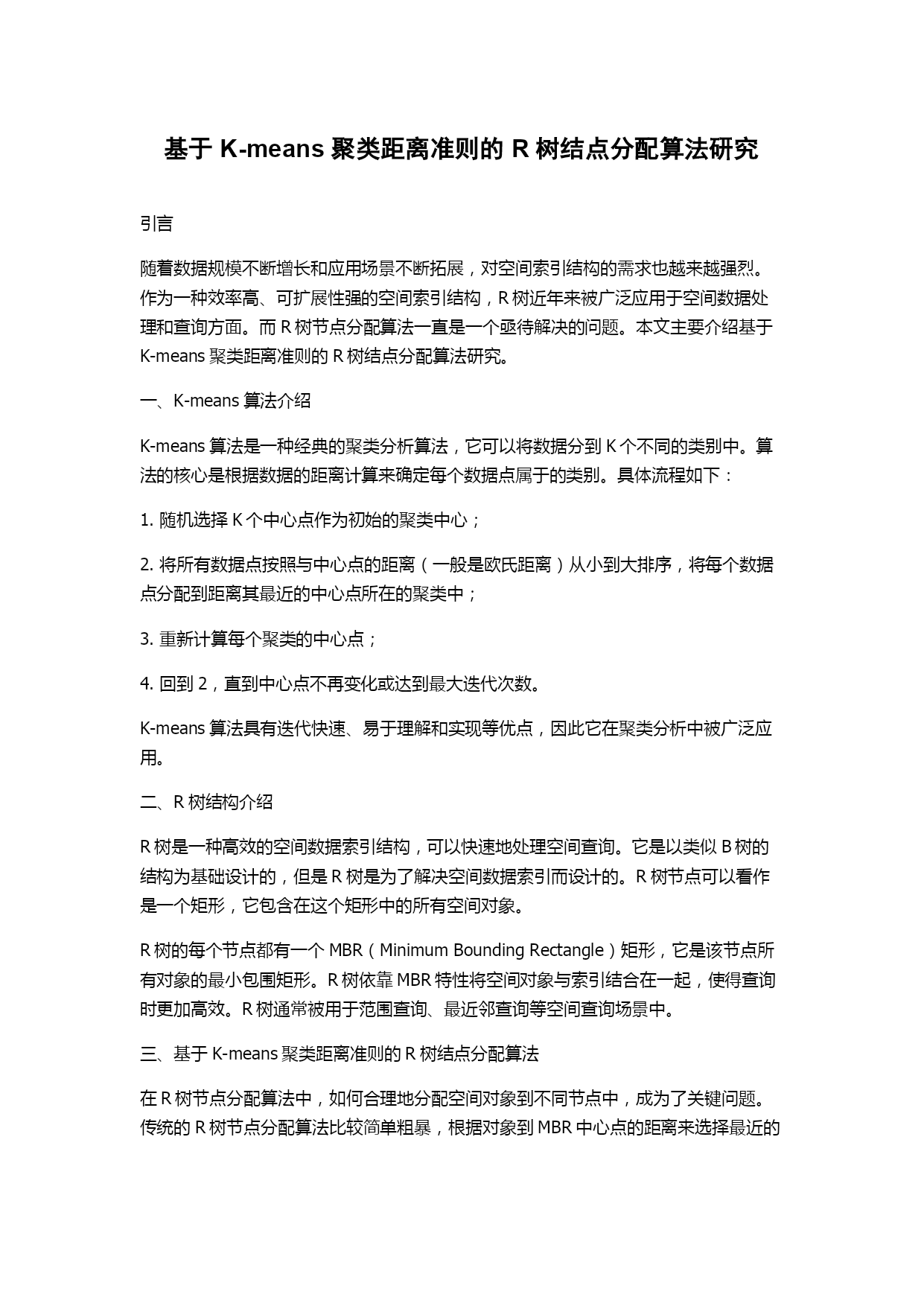 基于 K-means 聚类距离准则的 R 树结点分配算法研究

引言

随着数据规模不断增长和应用场景不断拓展，对空间索引结构的需求也越来越强烈。作为一种效率高、可扩展性强的空间索引结构，R 树近年来被广泛应用于空间数据处理和查询方面。而 R 树节点分配算法一直是一个亟待解决的问题。本文主要介绍基于 K-means 聚类距离准则的 R 树结点分配算法研究。

一、K-means 算法介绍

K-means 算法是一种经典的聚类分析算法，它可以将数据分到 K 个不同的类别中。算法的核心是根据数据的距离计算来确定每个数据点属于的类别。具体流程如下：

1. 随机选择 K 个中心点作为初始的聚类中心；

2. 将所有数据点按照与中心点的距离（一般是欧氏距离）从小到大排序，将每个数据点分配到距离其最近的中心点所在的聚类中；

3. 重新计算每个聚类的中心点；

4. 回到 2，直到中心点不再变化或达到最大迭代次数。

K-means 算法具有迭代快速、易于理解和实现等优点，因此它在聚类分析中被广泛应用。

二、R 树结构介绍

R 树是一种高效的空间数据索引结构，可以快速地处理空间查询。它是以类似 B 树的结构为基础设计的，但是 R 树是为了解决空间数据索引而设计的。R 树节点可以看作是一个矩形，它包含在这个矩形中的所有空间对象。

R 树的每个节点都有一个 MBR（Minimum Bounding Rectangle）矩形，它是该节点所有对象的最小包围矩形。R 树依靠 MBR 特性将空间对象与索引结合在一起，使得查询时更加高效。R 树通常被用于范围查询、最近邻查询等空间查询场景中。

三、基于 K-means 聚类距离准则的 R 树结点分配算法

在 R 树节点分配算法中，如何合理地分配空间对象到不同节点中，成为了关键问题。传统的 R 树节点分配算法比较简单粗暴，根据对象到 MBR 中心点的距离来选择最近的